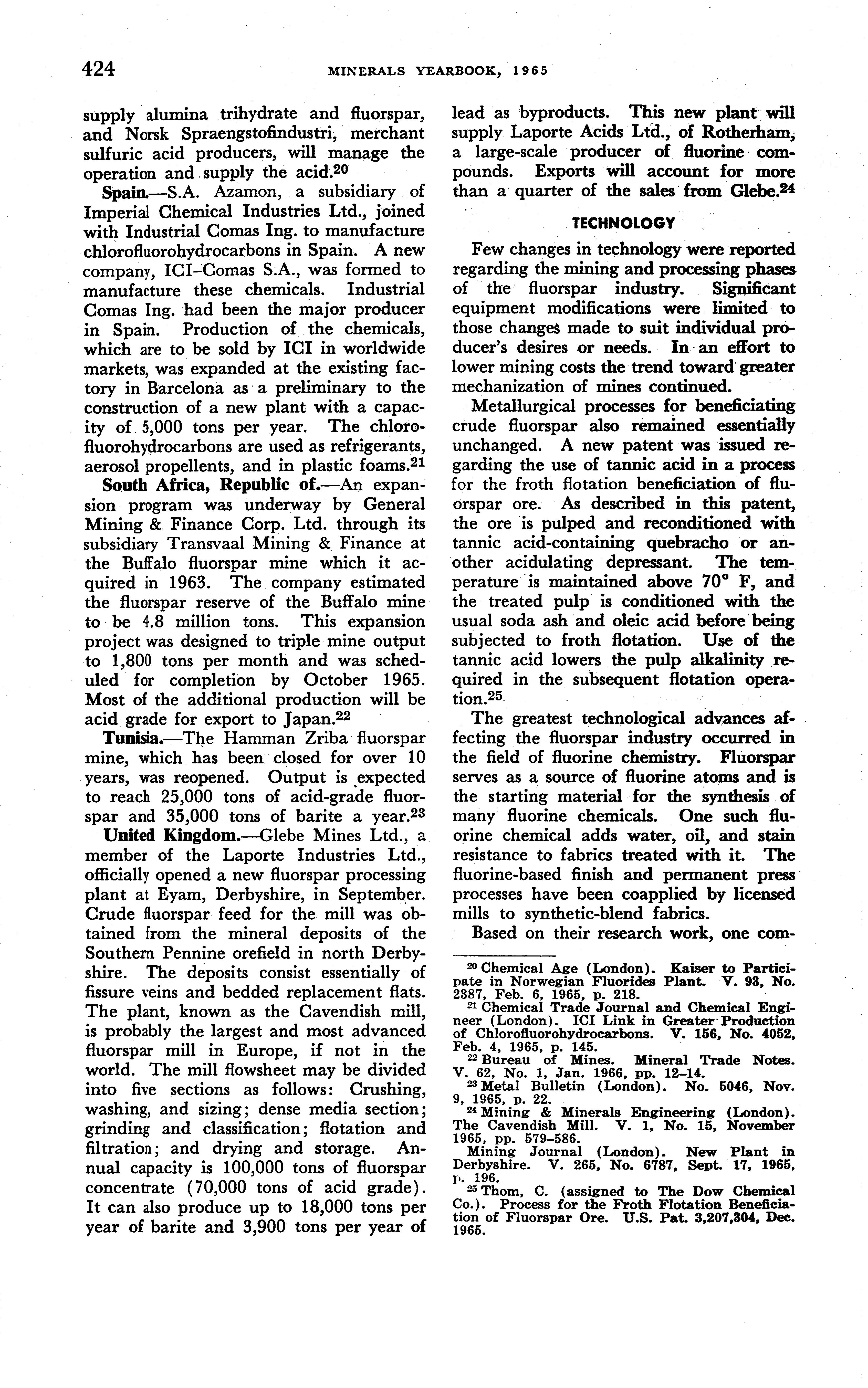 424 MINERALS YEARBOOK, 1965

supply alumina trihydrate and fluorspar, and Norsk Spraengstofindustri, merchant sulfuric acid producers, will manage the operation and supply the acid.$^{20}$

**Spain.**—S.A. Azamon, a subsidiary of Imperial Chemical Industries Ltd., joined with Industrial Comas Ing. to manufacture chlorofluorohydrocarbons in Spain. A new company, ICI–Comas S.A., was formed to manufacture these chemicals. Industrial Comas Ing. had been the major producer in Spain. Production of the chemicals, which are to be sold by ICI in worldwide markets, was expanded at the existing factory in Barcelona as a preliminary to the construction of a new plant with a capacity of 5,000 tons per year. The chlorofluorohydrocarbons are used as refrigerants, aerosol propellents, and in plastic foams.$^{21}$

**South Africa, Republic of.**—An expansion program was underway by General Mining & Finance Corp. Ltd. through its subsidiary Transvaal Mining & Finance at the Buffalo fluorspar mine which it acquired in 1963. The company estimated the fluorspar reserve of the Buffalo mine to be 4.8 million tons. This expansion project was designed to triple mine output to 1,800 tons per month and was scheduled for completion by October 1965. Most of the additional production will be acid grade for export to Japan.$^{22}$

**Tunisia.**—The Hamman Zriba fluorspar mine, which has been closed for over 10 years, was reopened. Output is expected to reach 25,000 tons of acid-grade fluorspar and 35,000 tons of barite a year.$^{23}$

**United Kingdom.**—Glebe Mines Ltd., a member of the Laporte Industries Ltd., officially opened a new fluorspar processing plant at Eyam, Derbyshire, in September. Crude fluorspar feed for the mill was obtained from the mineral deposits of the Southern Pennine orefield in north Derbyshire. The deposits consist essentially of fissure veins and bedded replacement flats. The plant, known as the Cavendish mill, is probably the largest and most advanced fluorspar mill in Europe, if not in the world. The mill flowsheet may be divided into five sections as follows: Crushing, washing, and sizing; dense media section; grinding and classification; flotation and filtration; and drying and storage. Annual capacity is 100,000 tons of fluorspar concentrate (70,000 tons of acid grade). It can also produce up to 18,000 tons per year of barite and 3,900 tons per year of lead as byproducts. This new plant will supply Laporte Acids Ltd., of Rotherham, a large-scale producer of fluorine compounds. Exports will account for more than a quarter of the sales from Glebe.$^{24}$

TECHNOLOGY

Few changes in technology were reported regarding the mining and processing phases of the fluorspar industry. Significant equipment modifications were limited to those changes made to suit individual producer's desires or needs. In an effort to lower mining costs the trend toward greater mechanization of mines continued.

Metallurgical processes for beneficiating crude fluorspar also remained essentially unchanged. A new patent was issued regarding the use of tannic acid in a process for the froth flotation beneficiation of fluorspar ore. As described in this patent, the ore is pulped and reconditioned with tannic acid-containing quebracho or another acidulating depressant. The temperature is maintained above 70° F, and the treated pulp is conditioned with the usual soda ash and oleic acid before being subjected to froth flotation. Use of the tannic acid lowers the pulp alkalinity required in the subsequent flotation operation.$^{25}$

The greatest technological advances affecting the fluorspar industry occurred in the field of fluorine chemistry. Fluorspar serves as a source of fluorine atoms and is the starting material for the synthesis of many fluorine chemicals. One such fluorine chemical adds water, oil, and stain resistance to fabrics treated with it. The fluorine-based finish and permanent press processes have been coapplied by licensed mills to synthetic-blend fabrics.

Based on their research work, one com-

$^{20}$ Chemical Age (London). Kaiser to Participate in Norwegian Fluorides Plant. V. 93, No. 2387, Feb. 6, 1965, p. 218.
$^{21}$ Chemical Trade Journal and Chemical Engineer (London). ICI Link in Greater Production of Chlorofluorohydrocarbons. V. 156, No. 4052, Feb. 4, 1965, p. 145.
$^{22}$ Bureau of Mines. Mineral Trade Notes. V. 62, No. 1, Jan. 1966, pp. 12–14.
$^{23}$ Metal Bulletin (London). No. 5046, Nov. 9, 1965, p. 22.
$^{24}$ Mining & Minerals Engineering (London). The Cavendish Mill. V. 1, No. 15, November 1965, pp. 579–586.
Mining Journal (London). New Plant in Derbyshire. V. 265, No. 6787, Sept. 17, 1965, p. 196.
$^{25}$ Thom, C. (assigned to The Dow Chemical Co.). Process for the Froth Flotation Beneficiation of Fluorspar Ore. U.S. Pat. 3,207,304, Dec. 1965.